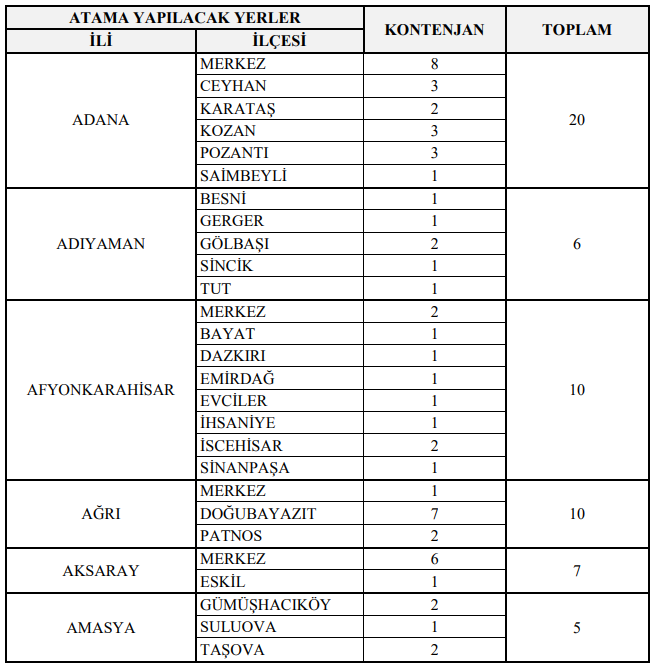 | ATAMA YAPILACAK YERLER | | KONTENJAN | TOPLAM |
|---|---|---|---|
| İLİ | İLÇESİ | | |
| ADANA | MERKEZ | 8 | 20 |
| | CEYHAN | 3 | |
| | KARATAŞ | 2 | |
| | KOZAN | 3 | |
| | POZANTI | 3 | |
| | SAİMBEYLİ | 1 | |
| ADIYAMAN | BESNİ | 1 | 6 |
| | GERGER | 1 | |
| | GÖLBAŞI | 2 | |
| | SİNCİK | 1 | |
| | TUT | 1 | |
| AFYONKARAHİSAR | MERKEZ | 2 | 10 |
| | BAYAT | 1 | |
| | DAZKIRI | 1 | |
| | EMİRDAĞ | 1 | |
| | EVCİLER | 1 | |
| | İHSANİYE | 1 | |
| | İSCEHİSAR | 2 | |
| | SİNANPAŞA | 1 | |
| AĞRI | MERKEZ | 1 | 10 |
| | DOĞUBAYAZIT | 7 | |
| | PATNOS | 2 | |
| AKSARAY | MERKEZ | 6 | 7 |
| | ESKİL | 1 | |
| AMASYA | GÜMÜŞHACIKÖY | 2 | 5 |
| | SULUOVA | 1 | |
| | TAŞOVA | 2 | |